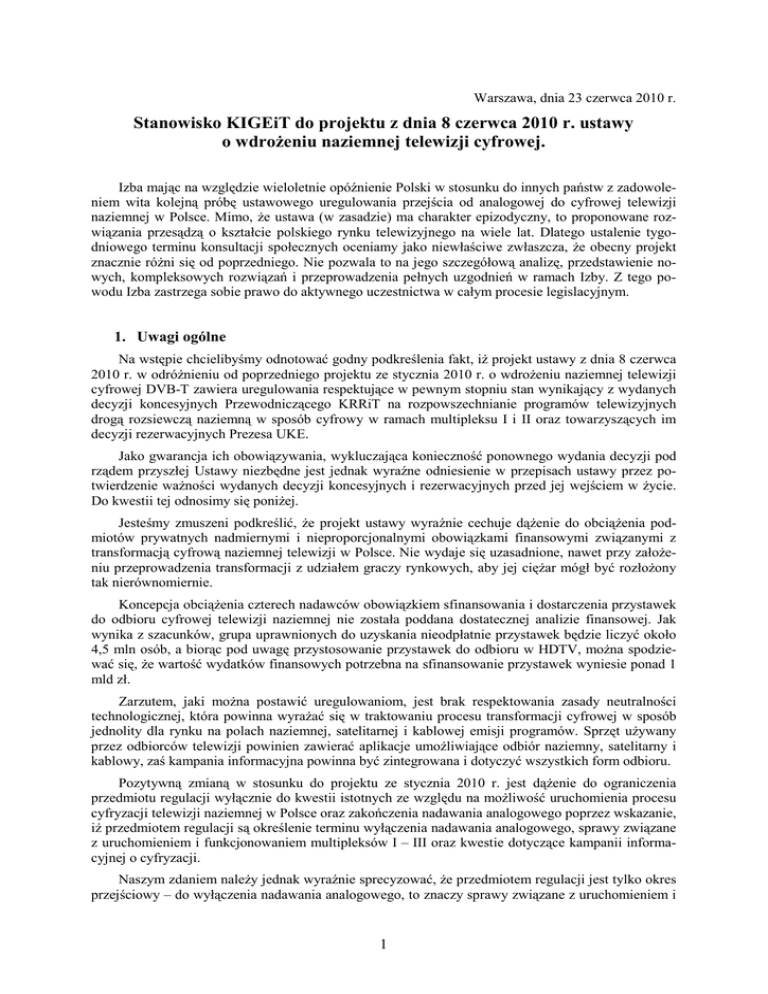 Warszawa, dnia 23 czerwca 2010 r.

Stanowisko KIGEiT do projektu z dnia 8 czerwca 2010 r. ustawy o wdrożeniu naziemnej telewizji cyfrowej.

Izba mając na względzie wieloletnie opóźnienie Polski w stosunku do innych państw z zadowoleniem wita kolejną próbę ustawowego uregulowania przejścia od analogowej do cyfrowej telewizji naziemnej w Polsce. Mimo, że ustawa (w zasadzie) ma charakter epizodyczny, to proponowane rozwiązania przesądzą o kształcie polskiego rynku telewizyjnego na wiele lat. Dlatego ustalenie tygodniowego terminu konsultacji społecznych oceniamy jako niewłaściwe zwłaszcza, że obecny projekt znacznie różni się od poprzedniego. Nie pozwala to na jego szczegółową analizę, przedstawienie nowych, kompleksowych rozwiązań i przeprowadzenia pełnych uzgodnień w ramach Izby. Z tego powodu Izba zastrzega sobie prawo do aktywnego uczestnictwa w całym procesie legislacyjnym.

1. Uwagi ogólne

Na wstępie chcielibyśmy odnotować godny podkreślenia fakt, iż projekt ustawy z dnia 8 czerwca 2010 r. w odróżnieniu od poprzedniego projektu ze stycznia 2010 r. o wdrożeniu naziemnej telewizji cyfrowej DVB-T zawiera uregulowania respektujące w pewnym stopniu stan wynikający z wydanych decyzji koncesyjnych Przewodniczącego KRRiT na rozpowszechnianie programów telewizyjnych drogą rozsiewczą naziemną w sposób cyfrowy w ramach multipleksu I i II oraz towarzyszących im decyzji rezerwacyjnych Prezesa UKE.

Jako gwarancja ich obowiązywania, wykluczająca konieczność ponownego wydania decyzji pod rządem przyszłej Ustawy niezbędne jest jednak wyraźne odniesienie w przepisach ustawy przez potwierdzenie ważności wydanych decyzji koncesyjnych i rezerwacyjnych przed jej wejściem w życie. Do kwestii tej odnosimy się poniżej.

Jesteśmy zmuszeni podkreślić, że projekt ustawy wyraźnie cechuje dążenie do obciążenia podmiotów prywatnych nadmiernymi i nieproporcjonalnymi obowiązkami finansowymi związanymi z transformacją cyfrową naziemnej telewizji w Polsce. Nie wydaje się uzasadnione, nawet przy założeniu przeprowadzenia transformacji z udziałem graczy rynkowych, aby jej ciężar mógł być rozłożony tak nierównomiernie.

Koncepcja obciążenia czterech nadawców obowiązkiem sfinansowania i dostarczenia przystawek do odbioru cyfrowej telewizji naziemnej nie została poddana dostatecznej analizie finansowej. Jak wynika z szacunków, grupa uprawnionych do uzyskania nieodpłatnie przystawek będzie liczyć około 4,5 mln osób, a biorąc pod uwagę przystosowanie przystawek do odbioru w HDTV, można spodziewać się, że wartość wydatków finansowych potrzebna na sfinansowanie przystawek wyniesie ponad 1 mld zł.

Zarzutem, jaki można postawić uregulowaniom, jest brak respektowania zasady neutralności technologicznej, która powinna wyrażać się w traktowaniu procesu transformacji cyfrowej w sposób jednolity dla rynku na polach naziemnej, satelitarnej i kablowej emisji programów. Sprzęt używany przez odbiorców telewizji powinien zawierać aplikacje umożliwiające odbiór naziemny, satelitarny i kablowy, zaś kampania informacyjna powinna być zintegrowana i dotyczyć wszystkich form odbioru.

Pozytywną zmianą w stosunku do projektu ze stycznia 2010 r. jest dążenie do ograniczenia przedmiotu regulacji wyłącznie do kwestii istotnych ze względu na możliwość uruchomienia procesu cyfryzacji telewizji naziemnej w Polsce oraz zakończenia nadawania analogowego poprzez wskazanie, iż przedmiotem regulacji są określenie terminu wyłączenia nadawania analogowego, sprawy związane z uruchomieniem i funkcjonowaniem multipleksów I – III oraz kwestie dotyczące kampanii informacyjnej o cyfryzacji.

Naszym zdaniem należy jednak wyraźnie sprecyzować, że przedmiotem regulacji jest tylko okres przejściowy – do wyłączenia nadawania analogowego, to znaczy sprawy związane z uruchomieniem i

1